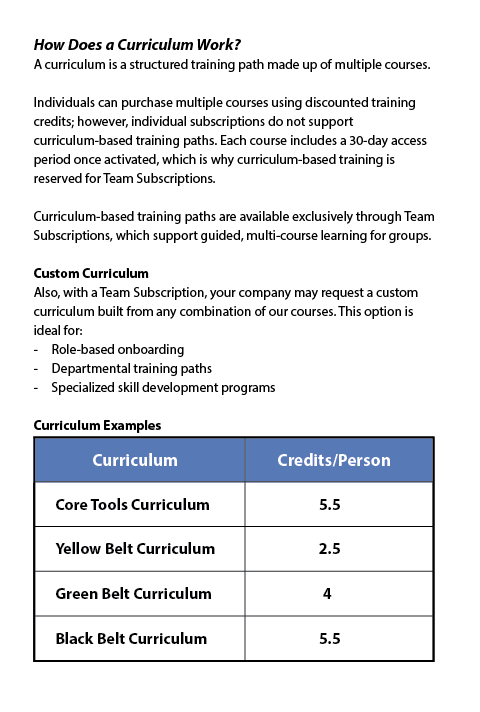 How Does a Curriculum Work?
A curriculum is a structured training path made up of multiple courses.

Individuals can purchase multiple courses using discounted training credits; however, individual subscriptions do not support curriculum-based training paths. Each course includes a 30-day access period once activated, which is why curriculum-based training is reserved for Team Subscriptions.

Curriculum-based training paths are available exclusively through Team Subscriptions, which support guided, multi-course learning for groups.

Custom Curriculum
Also, with a Team Subscription, your company may request a custom curriculum built from any combination of our courses. This option is ideal for:
- Role-based onboarding
- Departmental training paths
- Specialized skill development programs

Curriculum Examples

| Curriculum | Credits/Person |
|---|---|
| Core Tools Curriculum | 5.5 |
| Yellow Belt Curriculum | 2.5 |
| Green Belt Curriculum | 4 |
| Black Belt Curriculum | 5.5 |